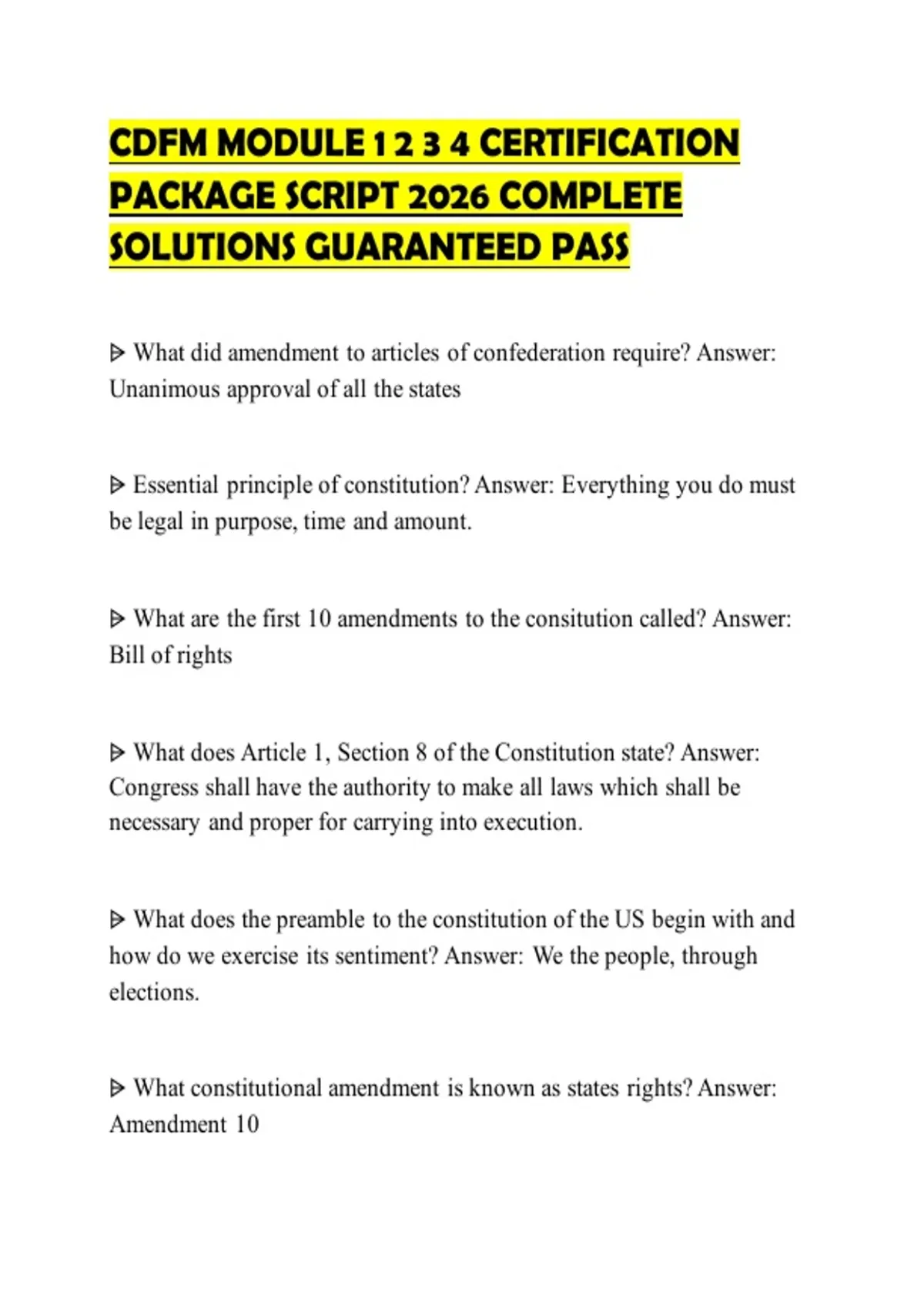 CDFM MODULE 1 2 3 4 CERTIFICATION PACKAGE SCRIPT 2026 COMPLETE SOLUTIONS GUARANTEED PASS

⩥ What did amendment to articles of confederation require? Answer: Unanimous approval of all the states

⩥ Essential principle of constitution? Answer: Everything you do must be legal in purpose, time and amount.

⩥ What are the first 10 amendments to the consitution called? Answer: Bill of rights

⩥ What does Article 1, Section 8 of the Constitution state? Answer: Congress shall have the authority to make all laws which shall be necessary and proper for carrying into execution.

⩥ What does the preamble to the constitution of the US begin with and how do we exercise its sentiment? Answer: We the people, through elections.

⩥ What constitutional amendment is known as states rights? Answer: Amendment 10